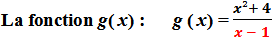 La fonction $g(x)$ :     $g(x) = \frac{x^2+4}{x-1}$